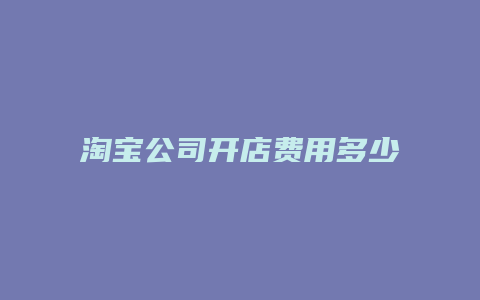 淘宝公司开店费用多少